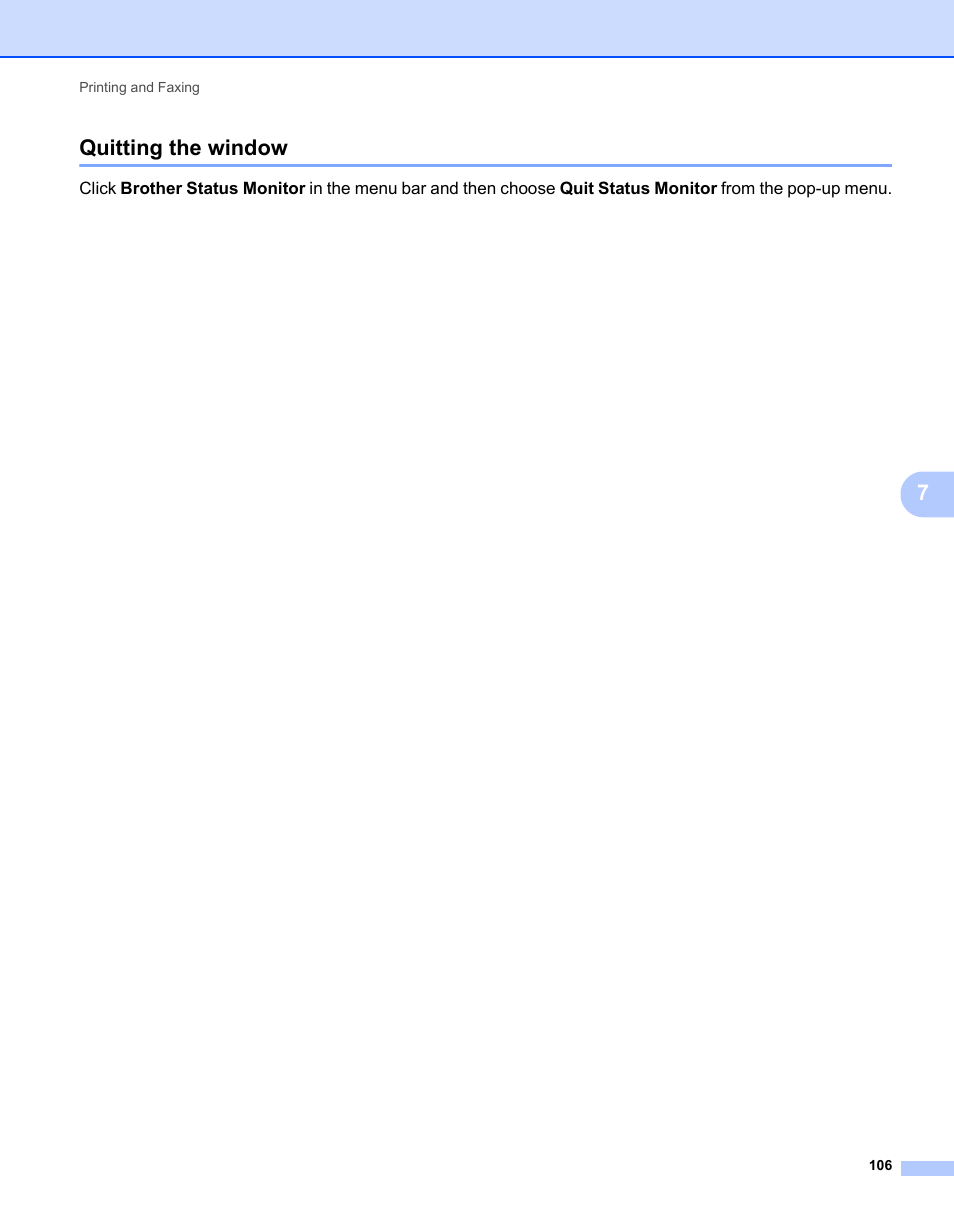 Printing and Faxing

Quitting the window

Click Brother Status Monitor in the menu bar and then choose Quit Status Monitor from the pop-up menu.

7

106